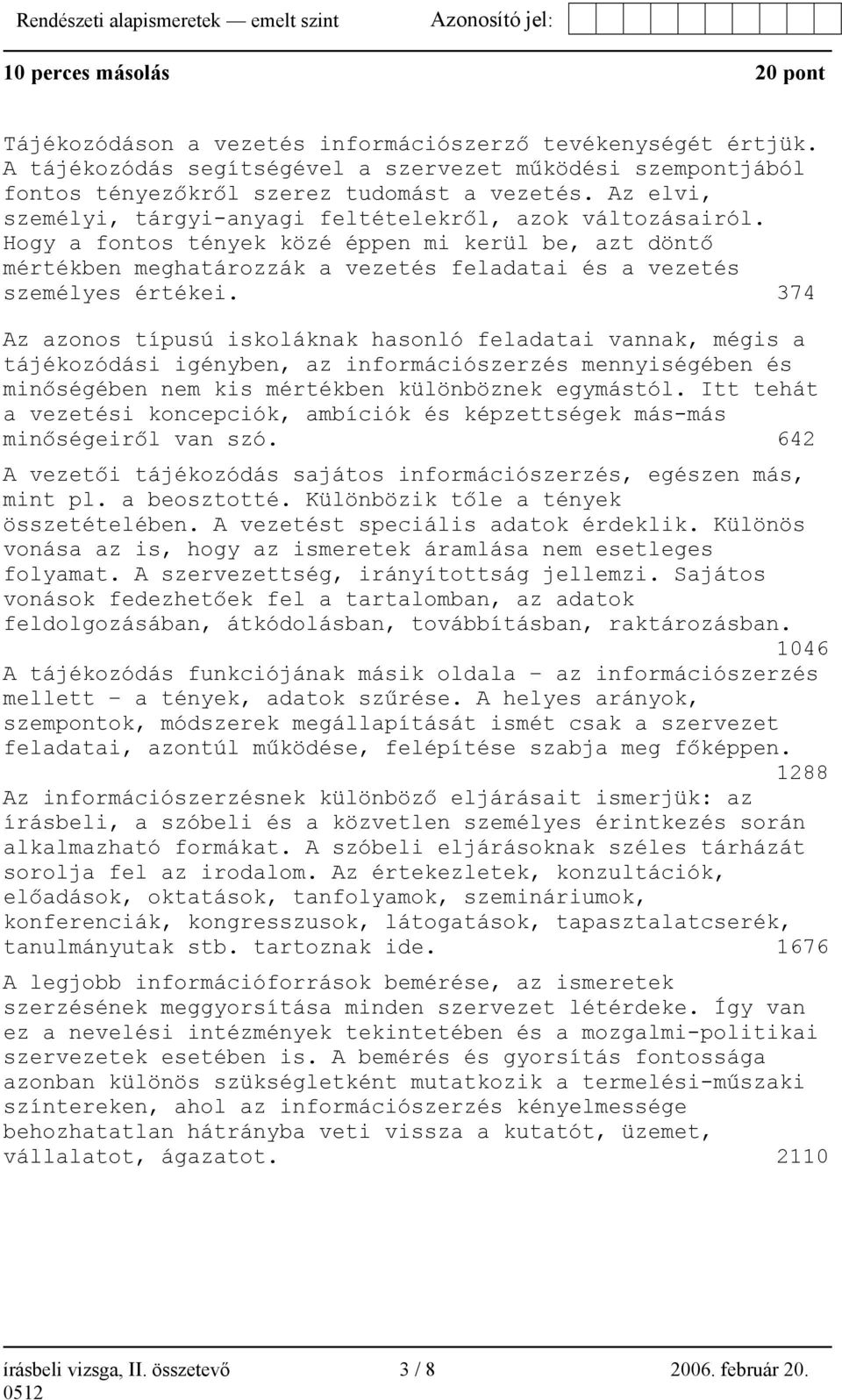 Rendészeti alapismeretek — emelt szint Azonosító jel:

10 perces másolás 20 pont

Tájékozódáson a vezetés információszerző tevékenységét értjük. A tájékozódás segítségével a szervezet működési szempontjából fontos tényezőkről szerez tudomást a vezetés. Az elvi, személyi, tárgyi-anyagi feltételekről, azok változásairól. Hogy a fontos tények közé éppen mi kerül be, azt döntő mértékben meghatározzák a vezetés feladatai és a vezetés személyes értékei. 374

Az azonos típusú iskoláknak hasonló feladatai vannak, mégis a tájékozódási igényben, az információszerzés mennyiségében és minőségében nem kis mértékben különböznek egymástól. Itt tehát a vezetési koncepciók, ambíciók és képzettségek más-más minőségeiről van szó. 642

A vezetői tájékozódás sajátos információszerzés, egészen más, mint pl. a beosztotté. Különbözik tőle a tények összetételében. A vezetést speciális adatok érdeklik. Különös vonása az is, hogy az ismeretek áramlása nem esetleges folyamat. A szervezettség, irányítottság jellemzi. Sajátos vonások fedezhetőek fel a tartalomban, az adatok feldolgozásában, átkódolásban, továbbításban, raktározásban. 1046

A tájékozódás funkciójának másik oldala – az információszerzés mellett – a tények, adatok szűrése. A helyes arányok, szempontok, módszerek megállapítását ismét csak a szervezet feladatai, azontúl működése, felépítése szabja meg főképpen. 1288

Az információszerzésnek különböző eljárásait ismerjük: az írásbeli, a szóbeli és a közvetlen személyes érintkezés során alkalmazható formákat. A szóbeli eljárásoknak széles tárházát sorolja fel az irodalom. Az értekezletek, konzultációk, előadások, oktatások, tanfolyamok, szemináriumok, konferenciák, kongresszusok, látogatások, tapasztalatcserék, tanulmányutak stb. tartoznak ide. 1676

A legjobb információforrások bemérése, az ismeretek szerzésének meggyorsítása minden szervezet létérdeke. Így van ez a nevelési intézmények tekintetében és a mozgalmi-politikai szervezetek esetében is. A bemérés és gyorsítás fontossága azonban különös szükségletként mutatkozik a termelési-műszaki színtereken, ahol az információszerzés kényelmessége behozhatatlan hátrányba veti vissza a kutatót, üzemet, vállalatot, ágazatot. 2110

írásbeli vizsga, II. összetevő 3 / 8 2006. február 20.
0512